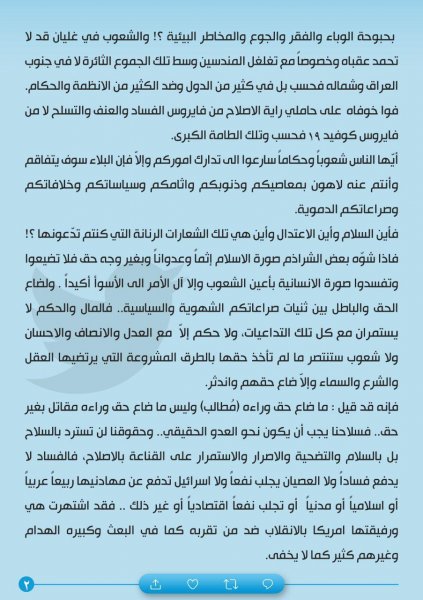 بحبوحة الوباء والفقر والجوع والمخاطر البيئية ؟! والشعوب في غليان قد لا تحمد عقباه وخصوصاً مع تغلغل المندسين وسط تلك الجموع الثائرة لا في جنوب العراق وشماله فحسب بل في كثير من الدول وضد الكثير من الانظمة والحكام.
فوا خوفاه على حاملي راية الاصلاح من فايروس الفساد والعنف والتسلح لا من فايروس كوفيد ١٩ فحسب وتلك الطامة الكبرى.
أيّها الناس شعوباً وحكاماً سارعوا الى تدارك اموركم وإلاّ فإن البلاء سوف يتفاقم وأنتم عنه لاهون بمعاصيكم وذنوبكم واثامكم وسياساتكم وخلافاتكم وصراعاتكم الدموية.
فأين السلام وأين الاعتدال وأين هي تلك الشعارات الرنانة التي كنتم تدّعونها ؟! فاذا شوّه بعض الشراذم صورة الاسلام إثماً وعدواناً وبغير وجه حق فلا تضيعوا وتفسدوا صورة الانسانية بأعين الشعوب وإلا آل الأمر الى الأسوأ أكيداً . ولضاع الحق والباطل بين ثنيات صراعاتكم الشهوية والسياسية.. فالمال والحكم لا يستمران مع كل تلك التداعيات، ولا حكم إلاّ مع العدل والانصاف والاحسان ولا شعوب ستنتصر ما لم تأخذ حقها بالطرق المشروعة التي يرتضيها العقل والشرع والسماء وإلاّ ضاع حقهم واندثر.
فإنه قد قيل : ما ضاع حق وراءه (مُطالب) وليس ما ضاع حق وراءه مقاتل بغير حق.. فسلاحنا يجب أن يكون نحو العدو الحقيقي.. وحقوقنا لن تسترد بالسلاح بل بالسلام والتضحية والاصرار والاستمرار على القناعة بالاصلاح، فالفساد لا يدفع فساداً ولا العصيان يجلب نفعاً ولا اسرائيل تدفع عن مهادنيها ربيعاً عربياً أو اسلامياً أو مدنياً أو تجلب نفعاً اقتصادياً أو غير ذلك .. فقد اشتهرت هي ورفيقتها امريكا بالانقلاب ضد من تقربه كما في البعث وكبيره الهدام وغيرهم كثير كما لا يخفى.
٢